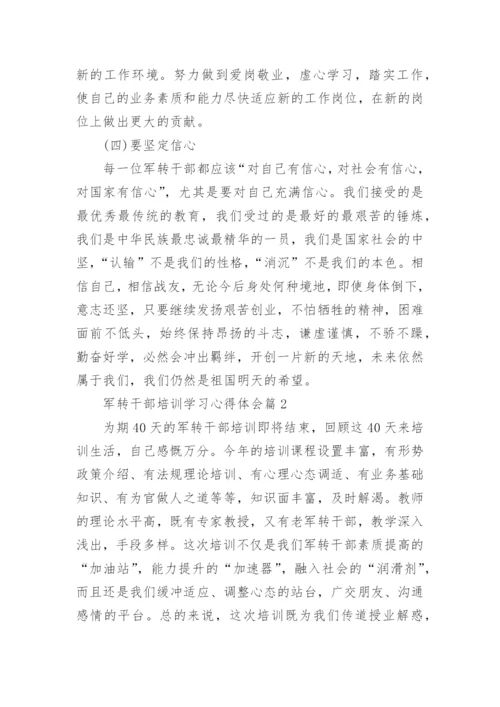 新的工作环境。努力做到爱岗敬业，虚心学习，踏实工作，使自己的业务素质和能力尽快适应新的工作岗位，在新的岗位上做出更大的贡献。

(四)要坚定信心

每一位军转干部都应该“对自己有信心，对社会有信心，对国家有信心”，尤其是要对自己充满信心。我们接受的是最优秀最传统的教育，我们受过的是最好的最艰苦的锤炼，我们是中华民族最忠诚最精华的一员，我们是国家社会的中坚，“认输”不是我们的性格，“消沉”不是我们的本色。相信自己，相信战友，无论今后身处何种境地，即使身体倒下，意志还坚，只要继续发扬艰苦创业，不怕牺牲的精神，困难面前不低头，始终保持昂扬的斗志，谦虚谨慎，不骄不躁，勤奋好学，必然会冲出羁绊，开创一片新的天地，未来依然属于我们，我们仍然是祖国明天的希望。

军转干部培训学习心得体会篇2

为期40天的军转干部培训即将结束，回顾这40天来培训生活，自己感慨万分。今年的培训课程设置丰富，有形势政策介绍、有法规理论培训、有心理心态调适、有业务基础知识、有为官做人之道等等，知识面丰富，及时解渴。教师的理论水平高，既有专家教授，又有老军转干部，教学深入浅出，手段多样。这次培训不仅是我们军转干部素质提高的“加油站”，能力提升的“加速器”，融入社会的“润滑剂”，而且还是我们缓冲适应、调整心态的站台，广交朋友、沟通感情的平台。总的来说，这次培训既为我们传道授业解惑，